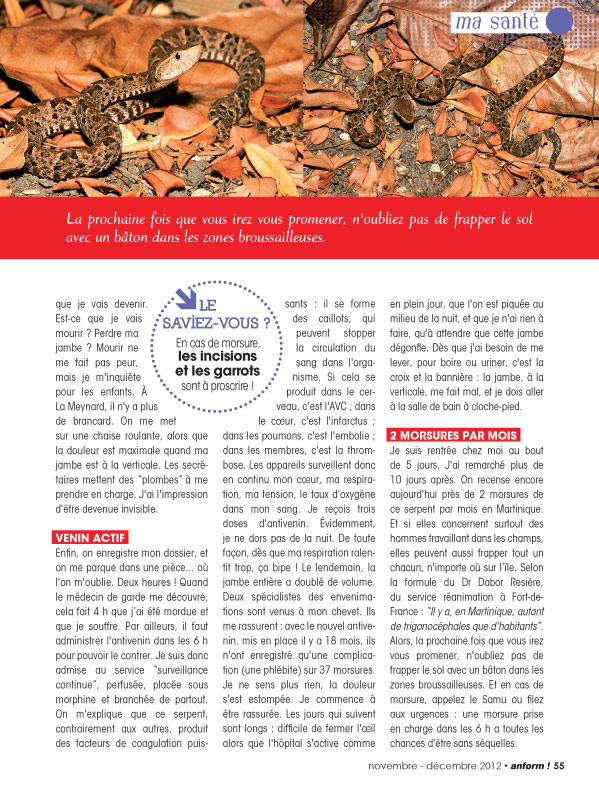 ma santé

La prochaine fois que vous irez vous promener, n'oubliez pas de frapper le sol avec un bâton dans les zones broussailleuses.

LE SAVIEZ-VOUS ?
En cas de morsure, les incisions et les garrots sont à proscrire !

que je vais devenir. Est-ce que je vais mourir ? Perdre ma jambe ? Mourir ne me fait pas peur, mais je m'inquiète pour les enfants. À La Meynard, il n'y a plus de brancard. On me met sur une chaise roulante, alors que la douleur est maximale quand ma jambe est à la verticale. Les secrétaires mettent des "plombes" à me prendre en charge. J'ai l'impression d'être devenue invisible.

VENIN ACTIF
Enfin, on enregistre mon dossier, et on me parque dans une pièce… où l'on m'oublie. Deux heures ! Quand le médecin de garde me découvre, cela fait 4 h que j'ai été mordue et que je souffre. Par ailleurs, il faut administrer l'antivenin dans les 6 h pour pouvoir le contrer. Je suis donc admise au service "surveillance continue", perfusée, placée sous morphine et branchée de partout. On m'explique que ce serpent, contrairement aux autres, produit des facteurs de coagulation puissants : il se forme des caillots, qui peuvent stopper la circulation du sang dans l'organisme. Si cela se produit dans le cerveau, c'est l'AVC ; dans le cœur, c'est l'infarctus ; dans les poumons, c'est l'embolie ; dans les membres, c'est la thrombose. Les appareils surveillent donc en continu mon cœur, ma respiration, ma tension, le taux d'oxygène dans mon sang. Je reçois trois doses d'antivenin. Évidemment, je ne dors pas de la nuit. De toute façon, dès que ma respiration ralentit trop, ça bipe ! Le lendemain, la jambe entière a doublé de volume. Deux spécialistes des envenimations sont venus à mon chevet. Ils me rassurent : avec le nouvel antivenin, mis en place il y a 18 mois, ils n'ont enregistré qu'une complication (une phlébite) sur 37 morsures. Je ne sens plus rien, la douleur s'est estompée. Je commence à être rassurée. Les jours qui suivent sont longs : difficile de fermer l'œil alors que l'hôpital s'active comme en plein jour, que l'on est piquée au milieu de la nuit, et que je n'ai rien à faire, qu'à attendre que cette jambe dégonfle. Dès que j'ai besoin de me lever, pour boire ou uriner, c'est la croix et la bannière : la jambe, à la verticale, me fait mal, et je dois aller à la salle de bain à cloche-pied.

2 MORSURES PAR MOIS
Je suis rentrée chez moi au bout de 5 jours. J'ai remarché plus de 10 jours après. On recense encore aujourd'hui près de 2 morsures de ce serpent par mois en Martinique. Et si elles concernent surtout des hommes travaillant dans les champs, elles peuvent aussi frapper tout un chacun, n'importe où sur l'île. Selon la formule du Dr Dabor Resière, du service réanimation à Fort-de-France : "Il y a, en Martinique, autant de trigonocéphales que d'habitants". Alors, la prochaine fois que vous irez vous promener, n'oubliez pas de frapper le sol avec un bâton dans les zones broussailleuses. Et en cas de morsure, appelez le Samu ou filez aux urgences : une morsure prise en charge dans les 6 h a toutes les chances d'être sans séquelles.

novembre - décembre 2012 • anform ! 55